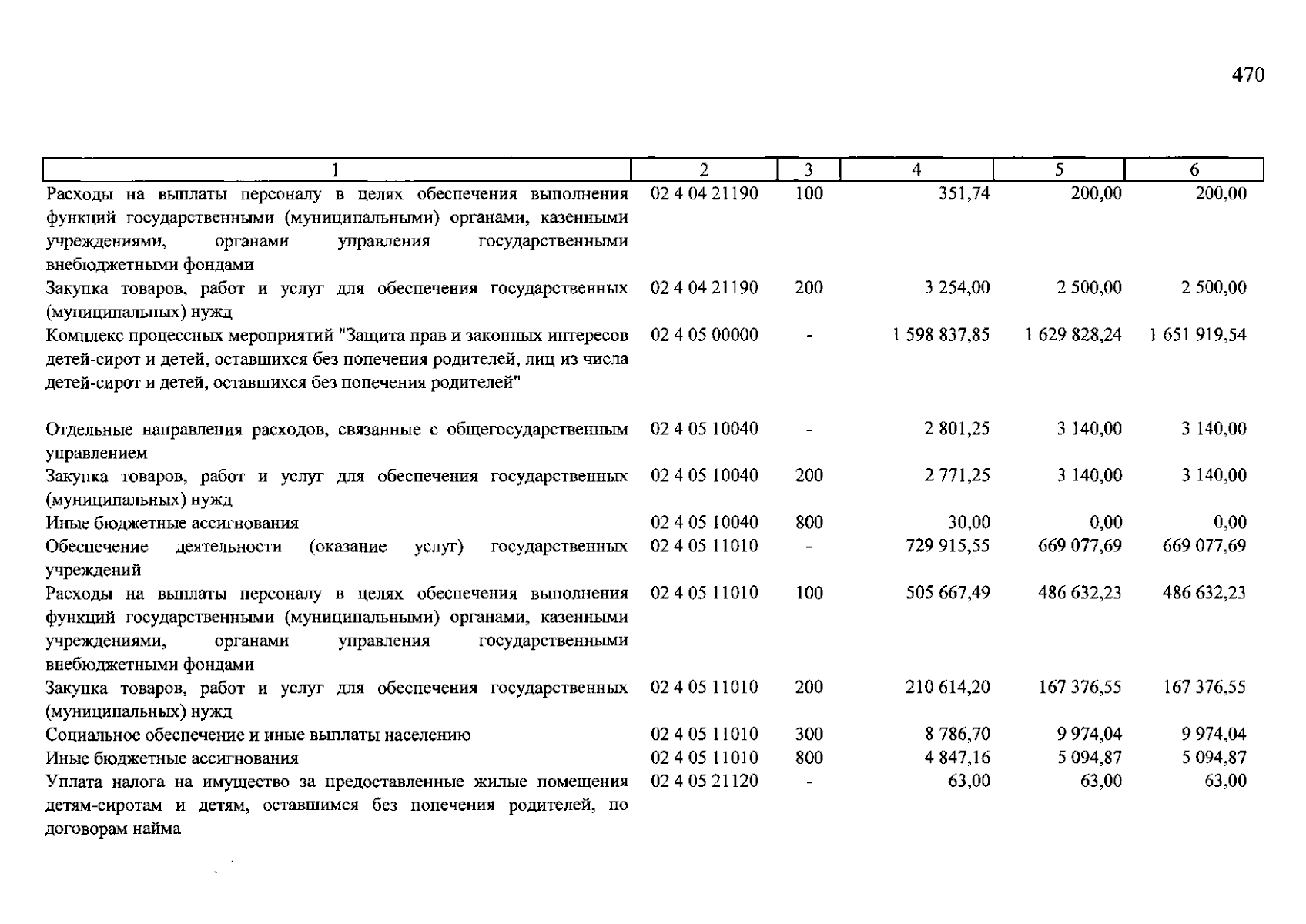 470

| 1 | 2 | 3 | 4 | 5 | 6 |
|---|---|---|---|---|---|
| Расходы на выплаты персоналу в целях обеспечения выполнения функций государственными (муниципальными) органами, казенными учреждениями, органами управления государственными внебюджетными фондами | 02 4 04 21190 | 100 | 351,74 | 200,00 | 200,00 |
| Закупка товаров, работ и услуг для обеспечения государственных (муниципальных) нужд | 02 4 04 21190 | 200 | 3 254,00 | 2 500,00 | 2 500,00 |
| Комплекс процессных мероприятий "Защита прав и законных интересов детей-сирот и детей, оставшихся без попечения родителей, лиц из числа детей-сирот и детей, оставшихся без попечения родителей" | 02 4 05 00000 | - | 1 598 837,85 | 1 629 828,24 | 1 651 919,54 |
| Отдельные направления расходов, связанные с общегосударственным управлением | 02 4 05 10040 | - | 2 801,25 | 3 140,00 | 3 140,00 |
| Закупка товаров, работ и услуг для обеспечения государственных (муниципальных) нужд | 02 4 05 10040 | 200 | 2 771,25 | 3 140,00 | 3 140,00 |
| Иные бюджетные ассигнования | 02 4 05 10040 | 800 | 30,00 | 0,00 | 0,00 |
| Обеспечение деятельности (оказание услуг) государственных учреждений | 02 4 05 11010 | - | 729 915,55 | 669 077,69 | 669 077,69 |
| Расходы на выплаты персоналу в целях обеспечения выполнения функций государственными (муниципальными) органами, казенными учреждениями, органами управления государственными внебюджетными фондами | 02 4 05 11010 | 100 | 505 667,49 | 486 632,23 | 486 632,23 |
| Закупка товаров, работ и услуг для обеспечения государственных (муниципальных) нужд | 02 4 05 11010 | 200 | 210 614,20 | 167 376,55 | 167 376,55 |
| Социальное обеспечение и иные выплаты населению | 02 4 05 11010 | 300 | 8 786,70 | 9 974,04 | 9 974,04 |
| Иные бюджетные ассигнования | 02 4 05 11010 | 800 | 4 847,16 | 5 094,87 | 5 094,87 |
| Уплата налога на имущество за предоставленные жилые помещения детям-сиротам и детям, оставшимся без попечения родителей, по договорам найма | 02 4 05 21120 | - | 63,00 | 63,00 | 63,00 |